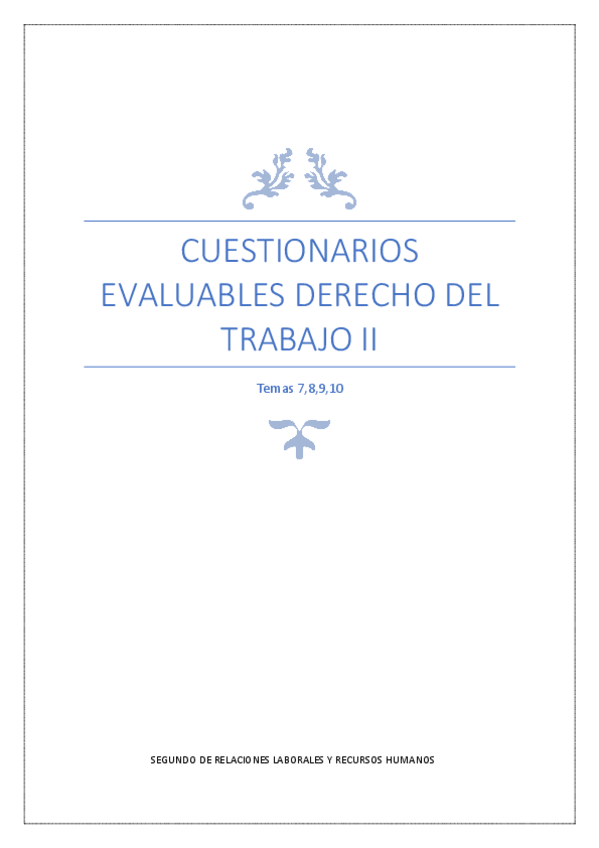 CUESTIONARIOS EVALUABLES DERECHO DEL TRABAJO II

Temas 7,8,9,10

SEGUNDO DE RELACIONES LABORALES Y RECURSOS HUMANOS